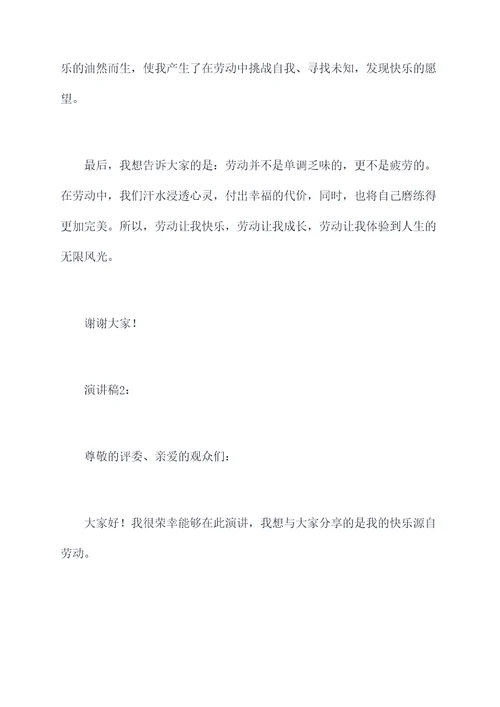 乐的油然而生，使我产生了在劳动中挑战自我、寻找未知，发现快乐的愿望。

最后，我想告诉大家的是：劳动并不是单调乏味的，更不是疲劳的。在劳动中，我们汗水浸透心灵，付出幸福的代价，同时，也将自己磨练得更加完美。所以，劳动让我快乐，劳动让我成长，劳动让我体验到人生的无限风光。

谢谢大家！

演讲稿2：

尊敬的评委、亲爱的观众们：

大家好！我很荣幸能够在此演讲，我想与大家分享的是我的快乐源自劳动。